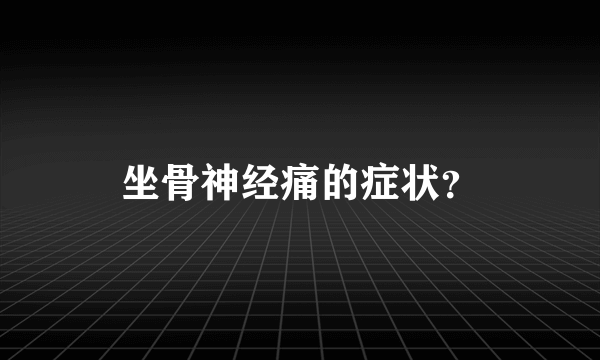 坐骨神经痛的症状?